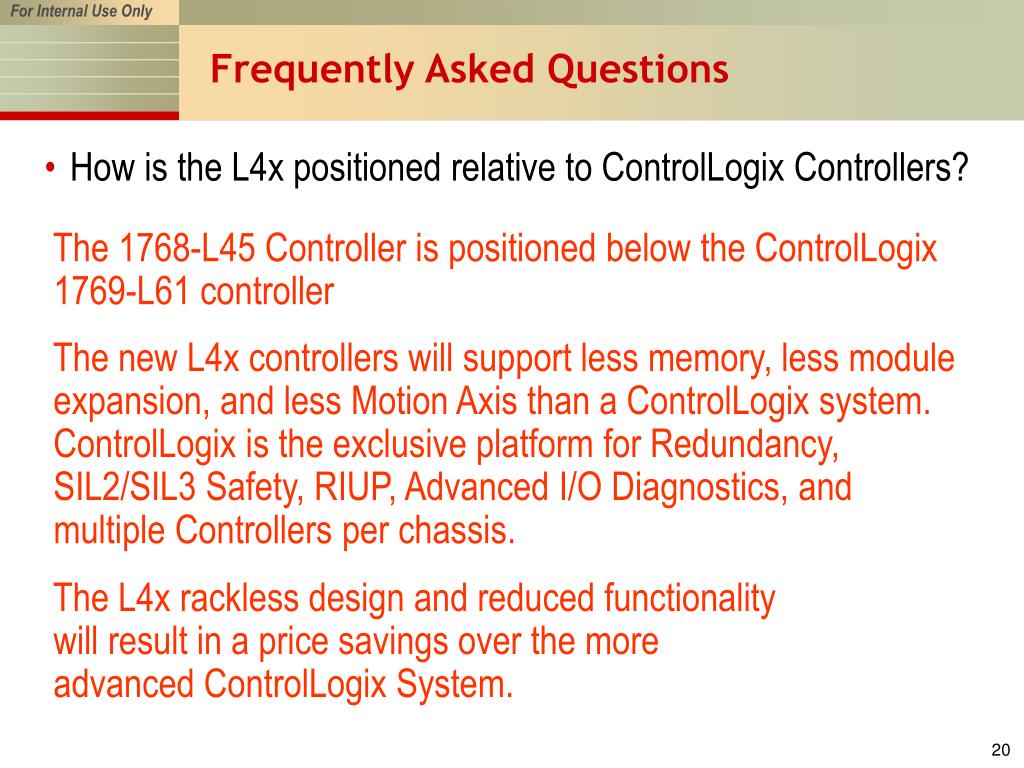 For Internal Use Only

Frequently Asked Questions

• How is the L4x positioned relative to ControlLogix Controllers?

The 1768-L45 Controller is positioned below the ControlLogix 1769-L61 controller

The new L4x controllers will support less memory, less module expansion, and less Motion Axis than a ControlLogix system. ControlLogix is the exclusive platform for Redundancy, SIL2/SIL3 Safety, RIUP, Advanced I/O Diagnostics, and multiple Controllers per chassis.

The L4x rackless design and reduced functionality will result in a price savings over the more advanced ControlLogix System.

20